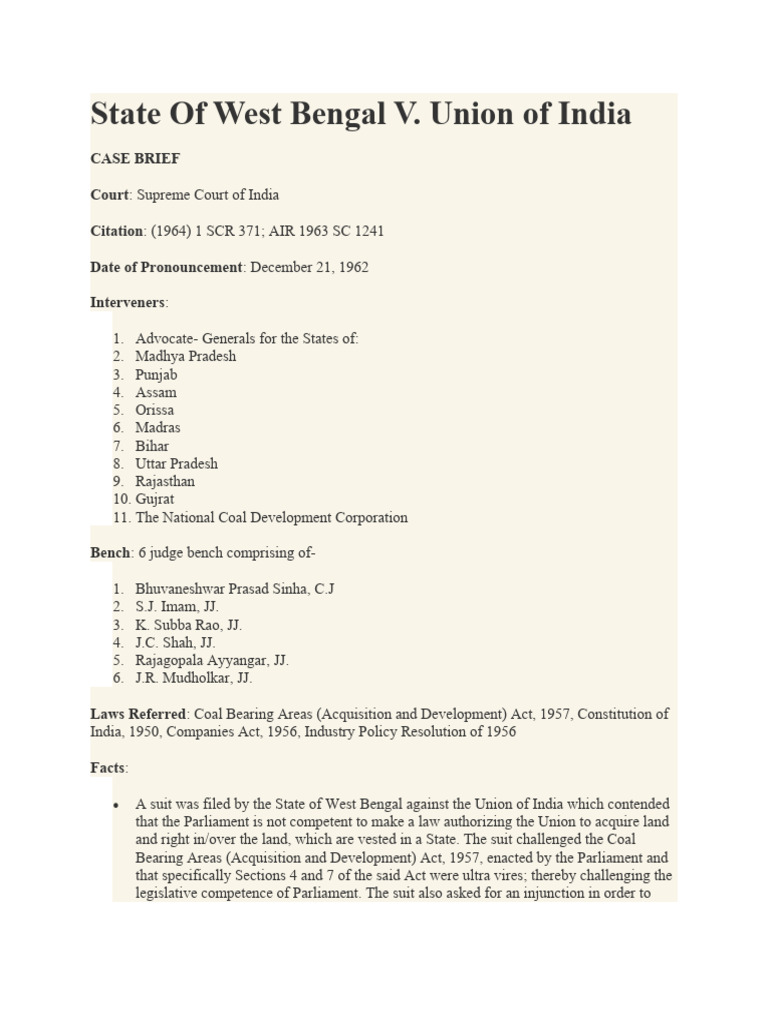 State Of West Bengal V. Union of India

CASE BRIEF

Court: Supreme Court of India

Citation: (1964) 1 SCR 371; AIR 1963 SC 1241

Date of Pronouncement: December 21, 1962

Interveners:

1. Advocate- Generals for the States of:
2. Madhya Pradesh
3. Punjab
4. Assam
5. Orissa
6. Madras
7. Bihar
8. Uttar Pradesh
9. Rajasthan
10. Gujrat
11. The National Coal Development Corporation

Bench: 6 judge bench comprising of-

1. Bhuvaneshwar Prasad Sinha, C.J
2. S.J. Imam, JJ.
3. K. Subba Rao, JJ.
4. J.C. Shah, JJ.
5. Rajagopala Ayyangar, JJ.
6. J.R. Mudholkar, JJ.

Laws Referred: Coal Bearing Areas (Acquisition and Development) Act, 1957, Constitution of India, 1950, Companies Act, 1956, Industry Policy Resolution of 1956

Facts:

• A suit was filed by the State of West Bengal against the Union of India which contended that the Parliament is not competent to make a law authorizing the Union to acquire land and right in/over the land, which are vested in a State. The suit challenged the Coal Bearing Areas (Acquisition and Development) Act, 1957, enacted by the Parliament and that specifically Sections 4 and 7 of the said Act were ultra vires; thereby challenging the legislative competence of Parliament. The suit also asked for an injunction in order to